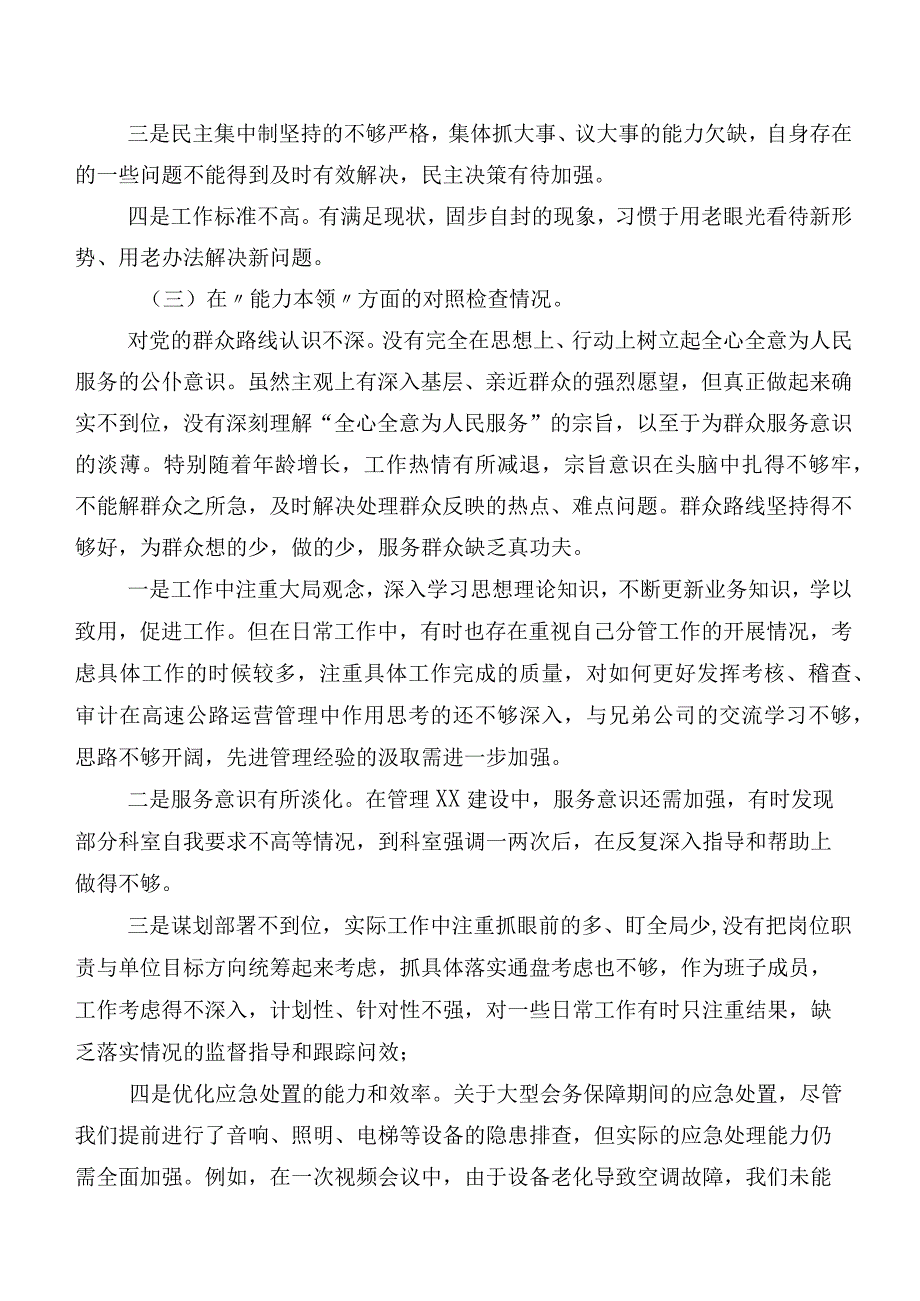 三是民主集中制坚持的不够严格，集体抓大事、议大事的能力欠缺，自身存在的一些问题不能得到及时有效解决，民主决策有待加强。

四是工作标准不高。有满足现状，固步自封的现象，习惯于用老眼光看待新形势、用老办法解决新问题。

（三）在〃能力本领〃方面的对照检查情况。

对党的群众路线认识不深。没有完全在思想上、行动上树立起全心全意为人民服务的公仆意识。虽然主观上有深入基层、亲近群众的强烈愿望，但真正做起来确实不到位，没有深刻理解“全心全意为人民服务”的宗旨，以至于为群众服务意识的淡薄。特别随着年龄增长，工作热情有所减退，宗旨意识在头脑中扎得不够牢，不能解群众之所急，及时解决处理群众反映的热点、难点问题。群众路线坚持得不够好，为群众想的少，做的少，服务群众缺乏真功夫。

一是工作中注重大局观念，深入学习思想理论知识，不断更新业务知识，学以致用，促进工作。但在日常工作中，有时也存在重视自己分管工作的开展情况，考虑具体工作的时候较多，注重具体工作完成的质量，对如何更好发挥考核、稽查、审计在高速公路运营管理中作用思考的还不够深入，与兄弟公司的交流学习不够，思路不够开阔，先进管理经验的汲取需进一步加强。

二是服务意识有所淡化。在管理XX建设中，服务意识还需加强，有时发现部分科室自我要求不高等情况，到科室强调一两次后，在反复深入指导和帮助上做得不够。

三是谋划部署不到位，实际工作中注重抓眼前的多、盯全局少,没有把岗位职责与单位目标方向统筹起来考虑，抓具体落实通盘考虑也不够，作为班子成员，工作考虑得不深入，计划性、针对性不强，对一些日常工作有时只注重结果，缺乏落实情况的监督指导和跟踪问效；

四是优化应急处置的能力和效率。关于大型会务保障期间的应急处置，尽管我们提前进行了音响、照明、电梯等设备的隐患排查，但实际的应急处理能力仍需全面加强。例如，在一次视频会议中，由于设备老化导致空调故障，我们未能